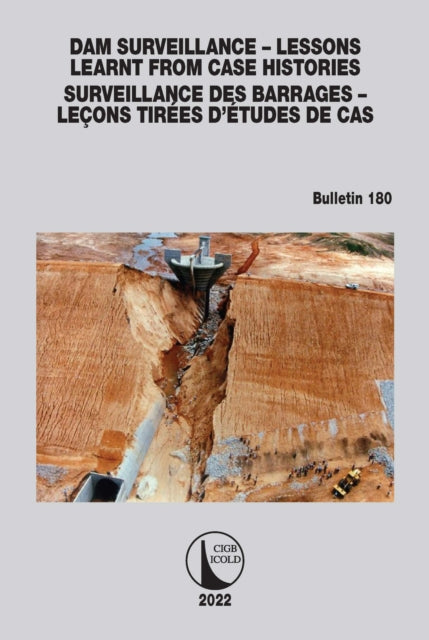 DAM SURVEILLANCE – LESSONS LEARNT FROM CASE HISTORIES
SURVEILLANCE DES BARRAGES – LEÇONS TIRÉES D'ÉTUDES DE CAS

Bulletin 180

CIGB
ICOLD

2022